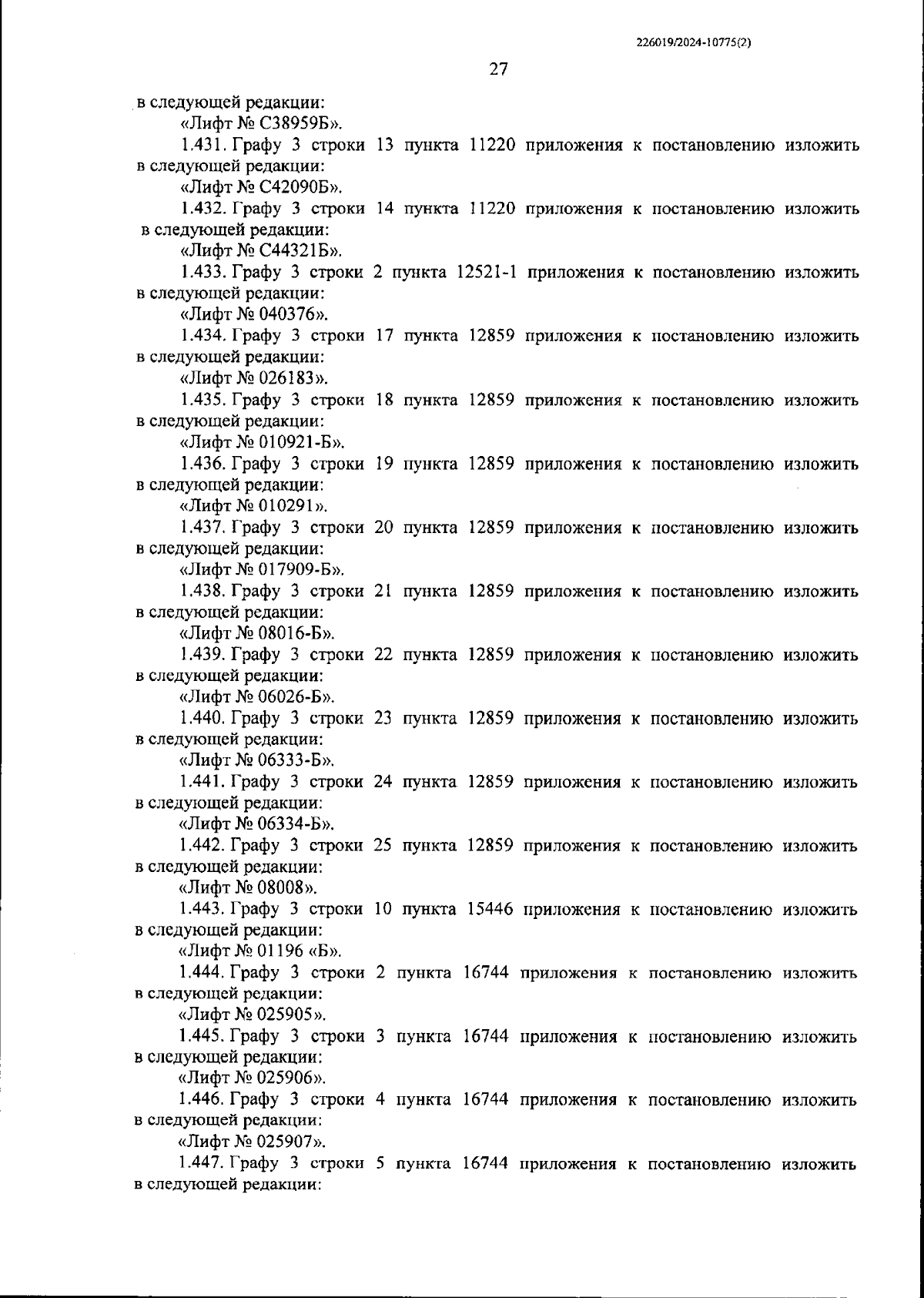 226019/2024-10775(2)

27

в следующей редакции:
«Лифт № С38959Б».

1.431. Графу 3 строки 13 пункта 11220 приложения к постановлению изложить в следующей редакции:
«Лифт № С42090Б».

1.432. Графу 3 строки 14 пункта 11220 приложения к постановлению изложить в следующей редакции:
«Лифт № С44321Б».

1.433. Графу 3 строки 2 пункта 12521-1 приложения к постановлению изложить в следующей редакции:
«Лифт № 040376».

1.434. Графу 3 строки 17 пункта 12859 приложения к постановлению изложить в следующей редакции:
«Лифт № 026183».

1.435. Графу 3 строки 18 пункта 12859 приложения к постановлению изложить в следующей редакции:
«Лифт № 010921-Б».

1.436. Графу 3 строки 19 пункта 12859 приложения к постановлению изложить в следующей редакции:
«Лифт № 010291».

1.437. Графу 3 строки 20 пункта 12859 приложения к постановлению изложить в следующей редакции:
«Лифт № 017909-Б».

1.438. Графу 3 строки 21 пункта 12859 приложения к постановлению изложить в следующей редакции:
«Лифт № 08016-Б».

1.439. Графу 3 строки 22 пункта 12859 приложения к постановлению изложить в следующей редакции:
«Лифт № 06026-Б».

1.440. Графу 3 строки 23 пункта 12859 приложения к постановлению изложить в следующей редакции:
«Лифт № 06333-Б».

1.441. Графу 3 строки 24 пункта 12859 приложения к постановлению изложить в следующей редакции:
«Лифт № 06334-Б».

1.442. Графу 3 строки 25 пункта 12859 приложения к постановлению изложить в следующей редакции:
«Лифт № 08008».

1.443. Графу 3 строки 10 пункта 15446 приложения к постановлению изложить в следующей редакции:
«Лифт № 01196 «Б».

1.444. Графу 3 строки 2 пункта 16744 приложения к постановлению изложить в следующей редакции:
«Лифт № 025905».

1.445. Графу 3 строки 3 пункта 16744 приложения к постановлению изложить в следующей редакции:
«Лифт № 025906».

1.446. Графу 3 строки 4 пункта 16744 приложения к постановлению изложить в следующей редакции:
«Лифт № 025907».

1.447. Графу 3 строки 5 пункта 16744 приложения к постановлению изложить в следующей редакции: